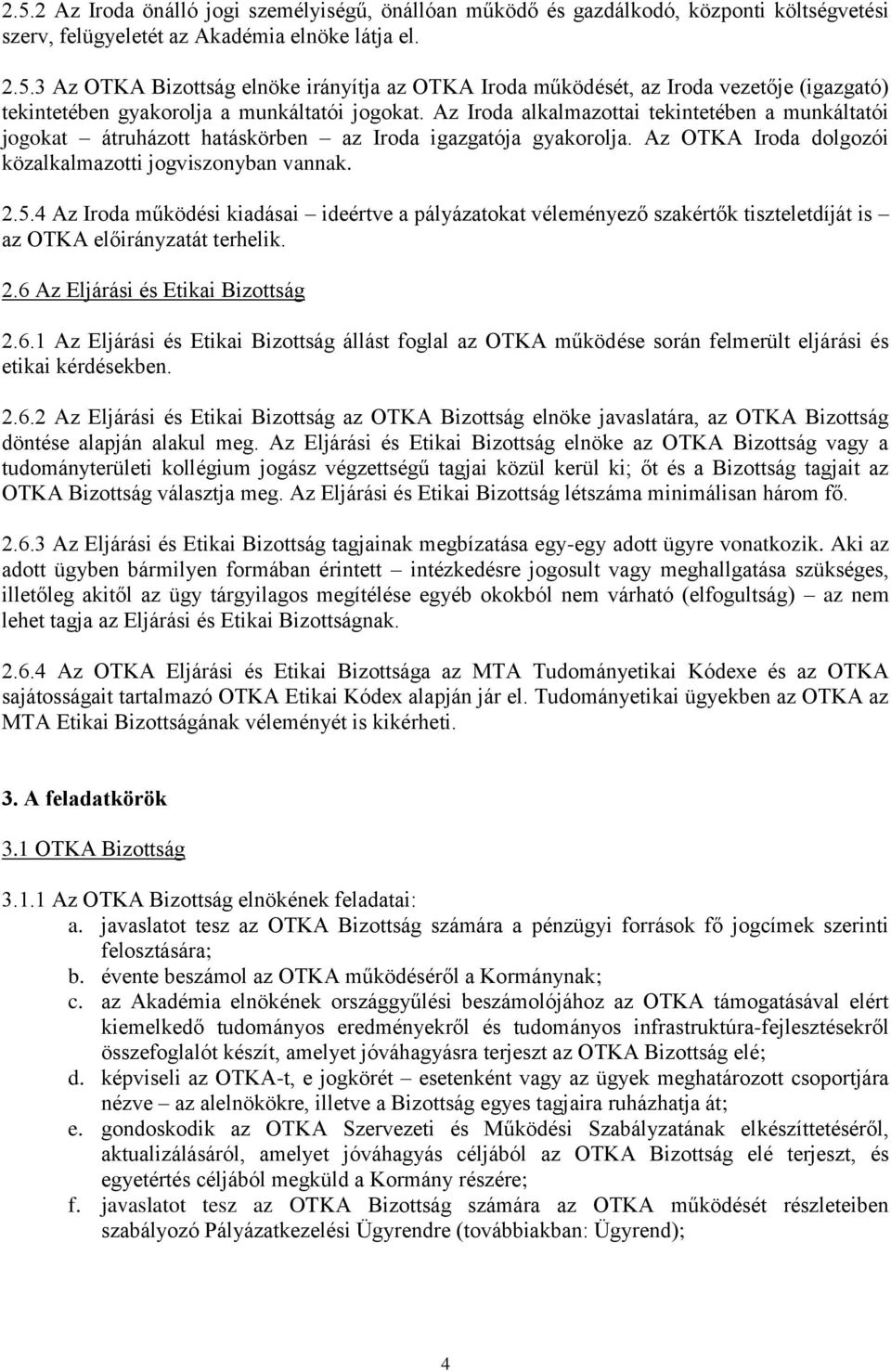 2.5.2 Az Iroda önálló jogi személyiségű, önállóan működő és gazdálkodó, központi költségvetési szerv, felügyeletét az Akadémia elnöke látja el.

2.5.3 Az OTKA Bizottság elnöke irányítja az OTKA Iroda működését, az Iroda vezetője (igazgató) tekintetében gyakorolja a munkáltatói jogokat. Az Iroda alkalmazottai tekintetében a munkáltatói jogokat – átruházott hatáskörben – az Iroda igazgatója gyakorolja. Az OTKA Iroda dolgozói közalkalmazotti jogviszonyban vannak.

2.5.4 Az Iroda működési kiadásai – ideértve a pályázatokat véleményező szakértők tiszteletdíját is – az OTKA előirányzatát terhelik.

2.6 Az Eljárási és Etikai Bizottság

2.6.1 Az Eljárási és Etikai Bizottság állást foglal az OTKA működése során felmerült eljárási és etikai kérdésekben.

2.6.2 Az Eljárási és Etikai Bizottság az OTKA Bizottság elnöke javaslatára, az OTKA Bizottság döntése alapján alakul meg. Az Eljárási és Etikai Bizottság elnöke az OTKA Bizottság vagy a tudományterületi kollégium jogász végzettségű tagjai közül kerül ki; őt és a Bizottság tagjait az OTKA Bizottság választja meg. Az Eljárási és Etikai Bizottság létszáma minimálisan három fő.

2.6.3 Az Eljárási és Etikai Bizottság tagjainak megbízatása egy-egy adott ügyre vonatkozik. Aki az adott ügyben bármilyen formában érintett – intézkedésre jogosult vagy meghallgatása szükséges, illetőleg akitől az ügy tárgyilagos megítélése egyéb okokból nem várható (elfogultság) – az nem lehet tagja az Eljárási és Etikai Bizottságnak.

2.6.4 Az OTKA Eljárási és Etikai Bizottsága az MTA Tudományetikai Kódexe és az OTKA sajátosságait tartalmazó OTKA Etikai Kódex alapján jár el. Tudományetikai ügyekben az OTKA az MTA Etikai Bizottságának véleményét is kikérheti.

3. A feladatkörök

3.1 OTKA Bizottság

3.1.1 Az OTKA Bizottság elnökének feladatai:
a. javaslatot tesz az OTKA Bizottság számára a pénzügyi források fő jogcímek szerinti felosztására;
b. évente beszámol az OTKA működéséről a Kormánynak;
c. az Akadémia elnökének országgyűlési beszámolójához az OTKA támogatásával elért kiemelkedő tudományos eredményekről és tudományos infrastruktúra-fejlesztésekről összefoglalót készít, amelyet jóváhagyásra terjeszt az OTKA Bizottság elé;
d. képviseli az OTKA-t, e jogkörét – esetenként vagy az ügyek meghatározott csoportjára nézve – az alelnökökre, illetve a Bizottság egyes tagjaira ruházhatja át;
e. gondoskodik az OTKA Szervezeti és Működési Szabályzatának elkészíttetéséről, aktualizálásáról, amelyet jóváhagyás céljából az OTKA Bizottság elé terjeszt, és egyetértés céljából megküld a Kormány részére;
f. javaslatot tesz az OTKA Bizottság számára az OTKA működését részleteiben szabályozó Pályázatkezelési Ügyrendre (továbbiakban: Ügyrend);

4